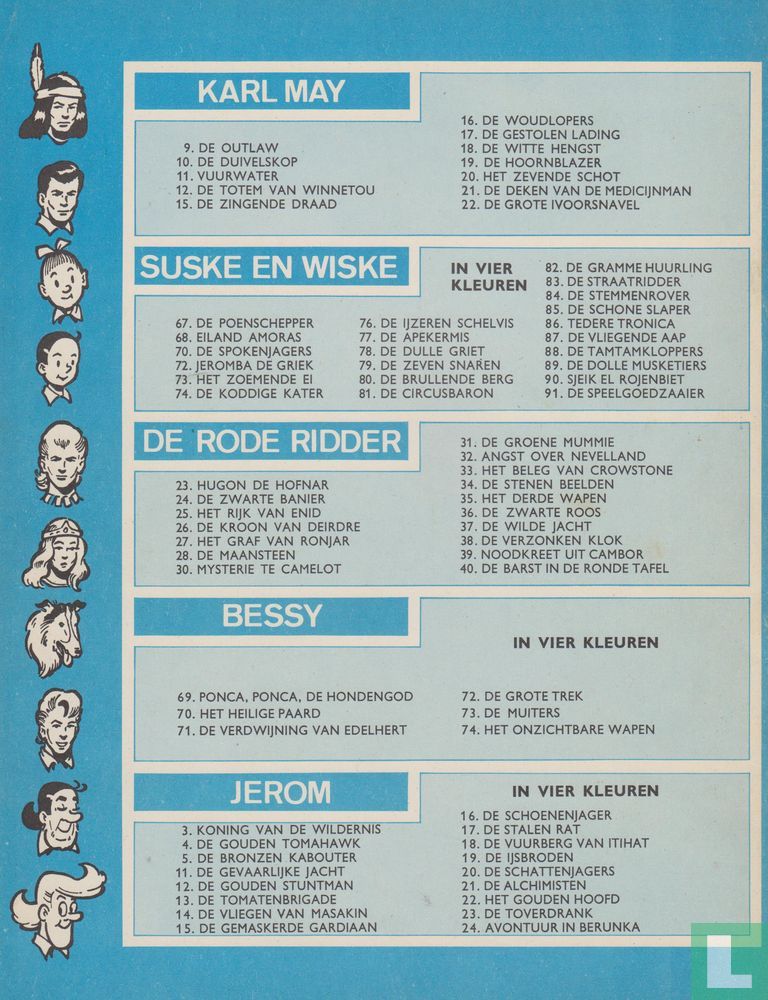 KARL MAY

9. DE OUTLAW
10. DE DUIVELSKOP
11. VUURWATER
12. DE TOTEM VAN WINNETOU
15. DE ZINGENDE DRAAD

16. DE WOUDLOPERS
17. DE GESTOLEN LADING
18. DE WITTE HENGST
19. DE HOORNBLAZER
20. HET ZEVENDE SCHOT
21. DE DEKEN VAN DE MEDICIJNMAN
22. DE GROTE IVOORSNAVEL

SUSKE EN WISKE

IN VIER KLEUREN

67. DE POENSCHEPPER
68. EILAND AMORAS
70. DE SPOKENJAGERS
72. JEROMBA DE GRIEK
73. HET ZOEMENDE EI
74. DE KODDIGE KATER

76. DE IJZEREN SCHELVIS
77. DE APEKERMIS
78. DE DULLE GRIET
79. DE ZEVEN SNAREN
80. DE BRULLENDE BERG
81. DE CIRCUSBARON

82. DE GRAMME HUURLING
83. DE STRAATRIDDER
84. DE STEMMENROVER
85. DE SCHONE SLAPER
86. TEDERE TRONICA
87. DE VLIEGENDE AAP
88. DE TAMTAMKLOPPERS
89. DE DOLLE MUSKETIERS
90. SJEIK EL ROJENBIET
91. DE SPEELGOEDZAAIER

DE RODE RIDDER

23. HUGON DE HOFNAR
24. DE ZWARTE BANIER
25. HET RIJK VAN ENID
26. DE KROON VAN DEIRDRE
27. HET GRAF VAN RONJAR
28. DE MAANSTEEN
30. MYSTERIE TE CAMELOT

31. DE GROENE MUMMIE
32. ANGST OVER NEVELLAND
33. HET BELEG VAN CROWSTONE
34. DE STENEN BEELDEN
35. HET DERDE WAPEN
36. DE ZWARTE ROOS
37. DE WILDE JACHT
38. DE VERZONKEN KLOK
39. NOODKREET UIT CAMBOR
40. DE BARST IN DE RONDE TAFEL

BESSY

IN VIER KLEUREN

69. PONCA, PONCA, DE HONDENGOD
70. HET HEILIGE PAARD
71. DE VERDWIJNING VAN EDELHERT

72. DE GROTE TREK
73. DE MUITERS
74. HET ONZICHTBARE WAPEN

JEROM

IN VIER KLEUREN

3. KONING VAN DE WILDERNIS
4. DE GOUDEN TOMAHAWK
5. DE BRONZEN KABOUTER
11. DE GEVAARLIJKE JACHT
12. DE GOUDEN STUNTMAN
13. DE TOMATENBRIGADE
14. DE VLIEGEN VAN MASAKIN
15. DE GEMASKERDE GARDIAAN

16. DE SCHOENENJAGER
17. DE STALEN RAT
18. DE VUURBERG VAN ITIHAT
19. DE IJSBRODEN
20. DE SCHATTENJAGERS
21. DE ALCHIMISTEN
22. HET GOUDEN HOOFD
23. DE TOVERDRANK
24. AVONTUUR IN BERUNKA